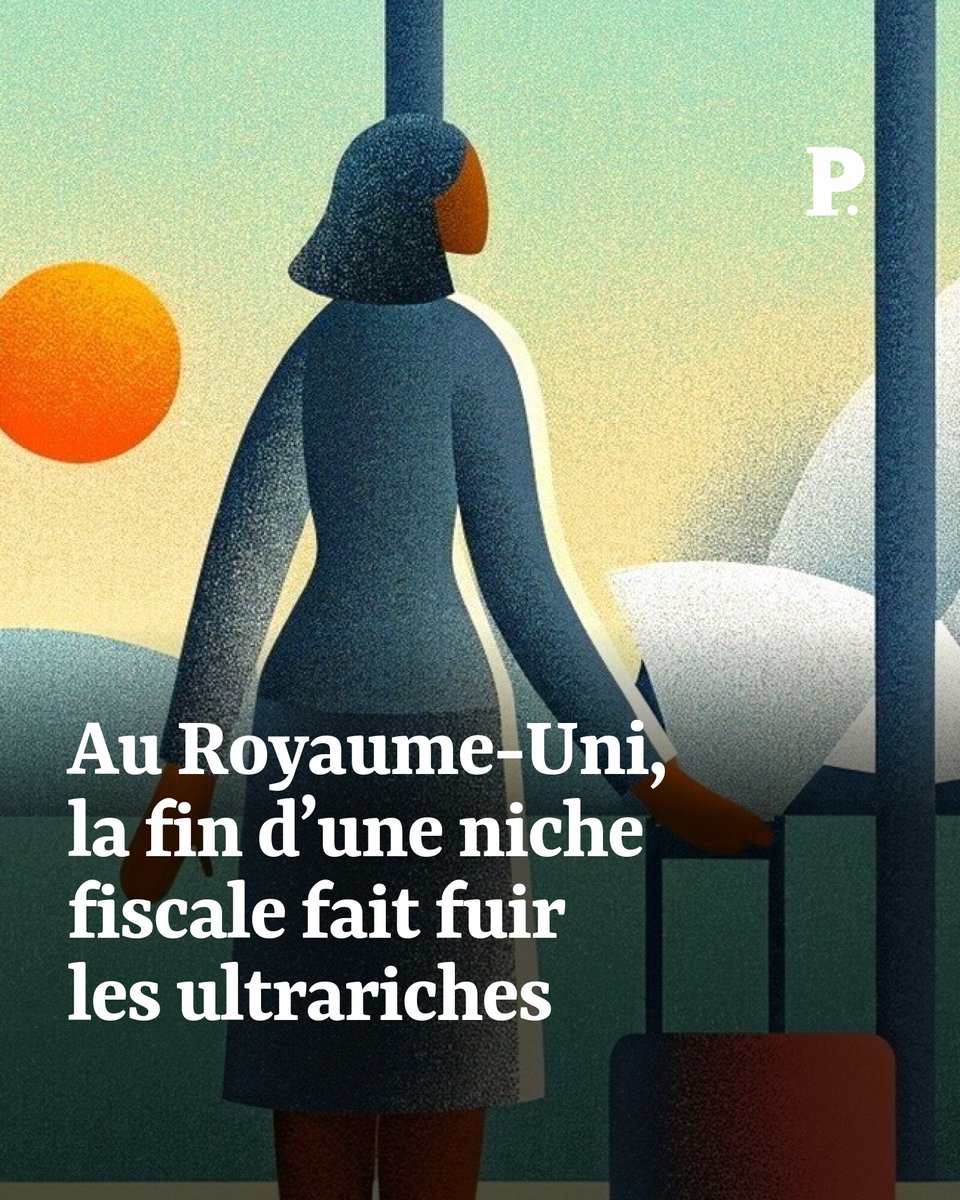 P.

Au Royaume-Uni, la fin d’une niche fiscale fait fuir les ultrariches